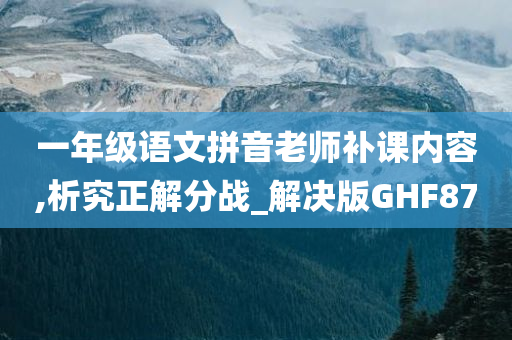 一年级语文拼音老师补课内容,析究正解分战_解决版GHF87